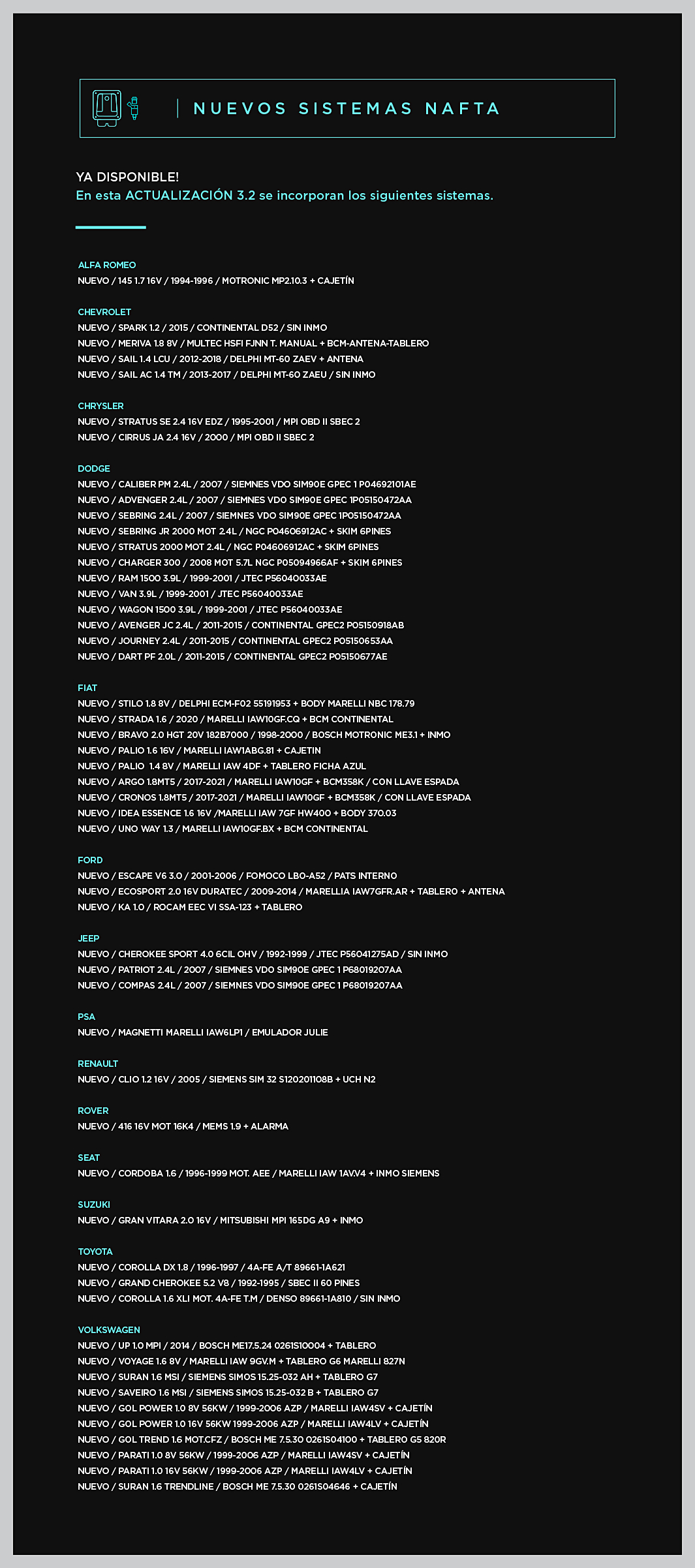 NUEVOS SISTEMAS NAFTA

YA DISPONIBLE!
En esta ACTUALIZACIÓN 3.2 se incorporan los siguientes sistemas.

ALFA ROMEO
NUEVO / 145 1.7 16V / 1994-1996 / MOTRONIC MP2.10.3 + CAJETÍN

CHEVROLET
NUEVO / SPARK 1.2 / 2015 / CONTINENTAL D52 / SIN INMO
NUEVO / MERIVA 1.8 8V / MULTEC HSFI FJNN T. MANUAL + BCM-ANTENA-TABLERO
NUEVO / SAIL 1.4 LCU / 2012-2018 / DELPHI MT-60 ZAEV + ANTENA
NUEVO / SAIL AC 1.4 TM / 2013-2017 / DELPHI MT-60 ZAEU / SIN INMO

CHRYSLER
NUEVO / STRATUS SE 2.4 16V EDZ / 1995-2001 / MPI OBD II SBEC 2
NUEVO / CIRRUS JA 2.4 16V / 2000 / MPI OBD II SBEC 2

DODGE
NUEVO / CALIBER PM 2.4L / 2007 / SIEMNES VDO SIM90E GPEC 1 P04692101AE
NUEVO / ADVENGER 2.4L / 2007 / SIEMNES VDO SIM90E GPEC 1P05150472AA
NUEVO / SEBRING 2.4L / 2007 / SIEMNES VDO SIM90E GPEC 1P05150472AA
NUEVO / SEBRING JR 2000 MOT 2.4L / NGC P04606912AC + SKIM 6PINES
NUEVO / STRATUS 2000 MOT 2.4L / NGC P04606912AC + SKIM 6PINES
NUEVO / CHARGER 300 / 2008 MOT 5.7L NGC P05094966AF + SKIM 6PINES
NUEVO / RAM 1500 3.9L / 1999-2001 / JTEC P56040033AE
NUEVO / VAN 3.9L / 1999-2001 / JTEC P56040033AE
NUEVO / WAGON 1500 3.9L / 1999-2001 / JTEC P56040033AE
NUEVO / AVENGER JC 2.4L / 2011-2015 / CONTINENTAL GPEC2 P05150918AB
NUEVO / JOURNEY 2.4L / 2011-2015 / CONTINENTAL GPEC2 P05150653AA
NUEVO / DART PF 2.0L / 2011-2015 / CONTINENTAL GPEC2 P05150677AE

FIAT
NUEVO / STILO 1.8 8V / DELPHI ECM-F02 55191953 + BODY MARELLI NBC 178.79
NUEVO / STRADA 1.6 / 2020 / MARELLI IAW10GF.CQ + BCM CONTINENTAL
NUEVO / BRAVO 2.0 HGT 20V 182B7000 / 1998-2000 / BOSCH MOTRONIC ME3.1 + INMO
NUEVO / PALIO 1.6 16V / MARELLI IAW1ABG.81 + CAJETIN
NUEVO / PALIO 1.4 8V / MARELLI IAW 4DF + TABLERO FICHA AZUL
NUEVO / ARGO 1.8MT5 / 2017-2021 / MARELLI IAW10GF + BCM358K / CON LLAVE ESPADA
NUEVO / CRONOS 1.8MT5 / 2017-2021 / MARELLI IAW10GF + BCM358K / CON LLAVE ESPADA
NUEVO / IDEA ESSENCE 1.6 16V /MARELLI IAW 7GF HW400 + BODY 370.03
NUEVO / UNO WAY 1.3 / MARELLI IAW10GF.BX + BCM CONTINENTAL

FORD
NUEVO / ESCAPE V6 3.0 / 2001-2006 / FOMOCO LBO-A52 / PATS INTERNO
NUEVO / ECOSPORT 2.0 16V DURATEC / 2009-2014 / MARELLIA IAW7GFR.AR + TABLERO + ANTENA
NUEVO / KA 1.0 / ROCAM EEC VI SSA-123 + TABLERO

JEEP
NUEVO / CHEROKEE SPORT 4.0 6CIL OHV / 1992-1999 / JTEC P56041275AD / SIN INMO
NUEVO / PATRIOT 2.4L / 2007 / SIEMNES VDO SIM90E GPEC 1 P68019207AA
NUEVO / COMPAS 2.4L / 2007 / SIEMNES VDO SIM90E GPEC 1 P68019207AA

PSA
NUEVO / MAGNETTI MARELLI IAW6LP1 / EMULADOR JULIE

RENAULT
NUEVO / CLIO 1.2 16V / 2005 / SIEMENS SIM 32 S120201108B + UCH N2

ROVER
NUEVO / 416 16V MOT 16K4 / MEMS 1.9 + ALARMA

SEAT
NUEVO / CORDOBA 1.6 / 1996-1999 MOT. AEE / MARELLI IAW 1AV.V4 + INMO SIEMENS

SUZUKI
NUEVO / GRAN VITARA 2.0 16V / MITSUBISHI MPI 165DG A9 + INMO

TOYOTA
NUEVO / COROLLA DX 1.8 / 1996-1997 / 4A-FE A/T 89661-1A621
NUEVO / GRAND CHEROKEE 5.2 V8 / 1992-1995 / SBEC II 60 PINES
NUEVO / COROLLA 1.6 XLI MOT. 4A-FE T.M / DENSO 89661-1A810 / SIN INMO

VOLKSWAGEN
NUEVO / UP 1.0 MPI / 2014 / BOSCH ME17.5.24 0261S10004 + TABLERO
NUEVO / VOYAGE 1.6 8V / MARELLI IAW 9GV.M + TABLERO G6 MARELLI 827N
NUEVO / SURAN 1.6 MSI / SIEMENS SIMOS 15.25-032 AH + TABLERO G7
NUEVO / SAVEIRO 1.6 MSI / SIEMENS SIMOS 15.25-032 B + TABLERO G7
NUEVO / GOL POWER 1.0 8V 56KW / 1999-2006 AZP / MARELLI IAW4SV + CAJETÍN
NUEVO / GOL POWER 1.0 16V 56KW 1999-2006 AZP / MARELLI IAW4LV + CAJETÍN
NUEVO / GOL TREND 1.6 MOT.CFZ / BOSCH ME 7.5.30 0261S04100 + TABLERO G5 820R
NUEVO / PARATI 1.0 8V 56KW / 1999-2006 AZP / MARELLI IAW4SV + CAJETÍN
NUEVO / PARATI 1.0 16V 56KW / 1999-2006 AZP / MARELLI IAW4LV + CAJETÍN
NUEVO / SURAN 1.6 TRENDLINE / BOSCH ME 7.5.30 0261S04646 + CAJETÍN